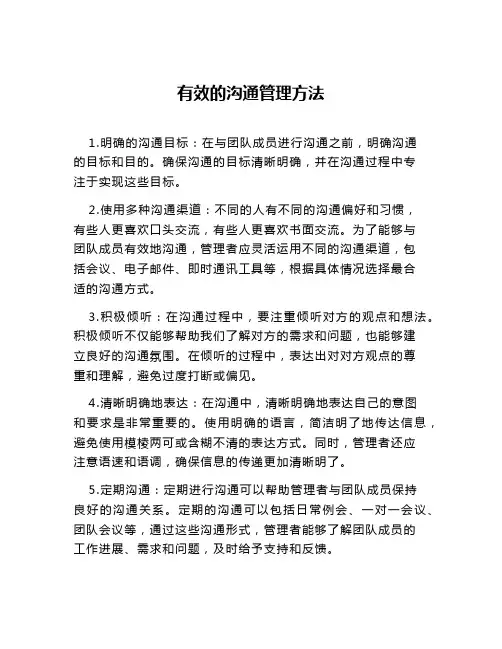 有效的沟通管理方法

1.明确的沟通目标：在与团队成员进行沟通之前，明确沟通的目标和目的。确保沟通的目标清晰明确，并在沟通过程中专注于实现这些目标。

2.使用多种沟通渠道：不同的人有不同的沟通偏好和习惯，有些人更喜欢口头交流，有些人更喜欢书面交流。为了能够与团队成员有效地沟通，管理者应灵活运用不同的沟通渠道，包括会议、电子邮件、即时通讯工具等，根据具体情况选择最合适的沟通方式。

3.积极倾听：在沟通过程中，要注重倾听对方的观点和想法。积极倾听不仅能够帮助我们了解对方的需求和问题，也能够建立良好的沟通氛围。在倾听的过程中，表达出对对方观点的尊重和理解，避免过度打断或偏见。

4.清晰明确地表达：在沟通中，清晰明确地表达自己的意图和要求是非常重要的。使用明确的语言，简洁明了地传达信息，避免使用模棱两可或含糊不清的表达方式。同时，管理者还应注意语速和语调，确保信息的传递更加清晰明了。

5.定期沟通：定期进行沟通可以帮助管理者与团队成员保持良好的沟通关系。定期的沟通可以包括日常例会、一对一会议、团队会议等，通过这些沟通形式，管理者能够了解团队成员的工作进展、需求和问题，及时给予支持和反馈。